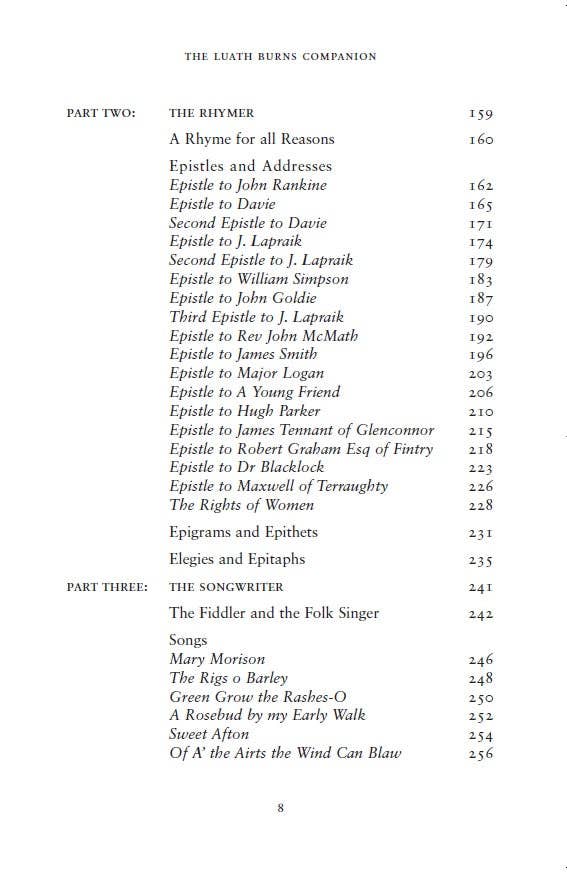 THE LUATH BURNS COMPANION

PART TWO: THE RHYMER 159

A Rhyme for all Reasons 160

Epistles and Addresses
Epistle to John Rankine 162
Epistle to Davie 165
Second Epistle to Davie 171
Epistle to J. Lapraik 174
Second Epistle to J. Lapraik 179
Epistle to William Simpson 183
Epistle to John Goldie 187
Third Epistle to J. Lapraik 190
Epistle to Rev John McMath 192
Epistle to James Smith 196
Epistle to Major Logan 203
Epistle to A Young Friend 206
Epistle to Hugh Parker 210
Epistle to James Tennant of Glenconnor 215
Epistle to Robert Graham Esq of Fintry 218
Epistle to Dr Blacklock 223
Epistle to Maxwell of Terraughty 226
The Rights of Women 228

Epigrams and Epithets 231

Elegies and Epitaphs 235

PART THREE: THE SONGWRITER 241

The Fiddler and the Folk Singer 242

Songs
Mary Morison 246
The Rigs o Barley 248
Green Grow the Rashes-O 250
A Rosebud by my Early Walk 252
Sweet Afton 254
Of A' the Airts the Wind Can Blaw 256

8